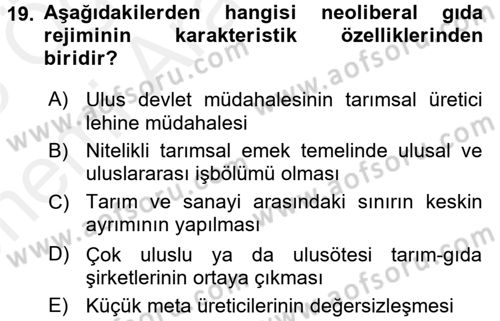 19. Aşağıdakilerden hangisi neoliberal gıda rejiminin karakteristik özelliklerinden biridir?

A) Ulus devlet müdahalesinin tarımsal üretici lehine müdahalesi
B) Nitelikli tarımsal emek temelinde ulusal ve uluslararası işbölümü olması
C) Tarım ve sanayi arasındaki sınırın keskin ayrımının yapılması
D) Çok uluslu ya da ulusötesi tarım-gıda şirketlerinin ortaya çıkması
E) Küçük meta üreticilerinin değersizleşmesi

www.aofsoru.com